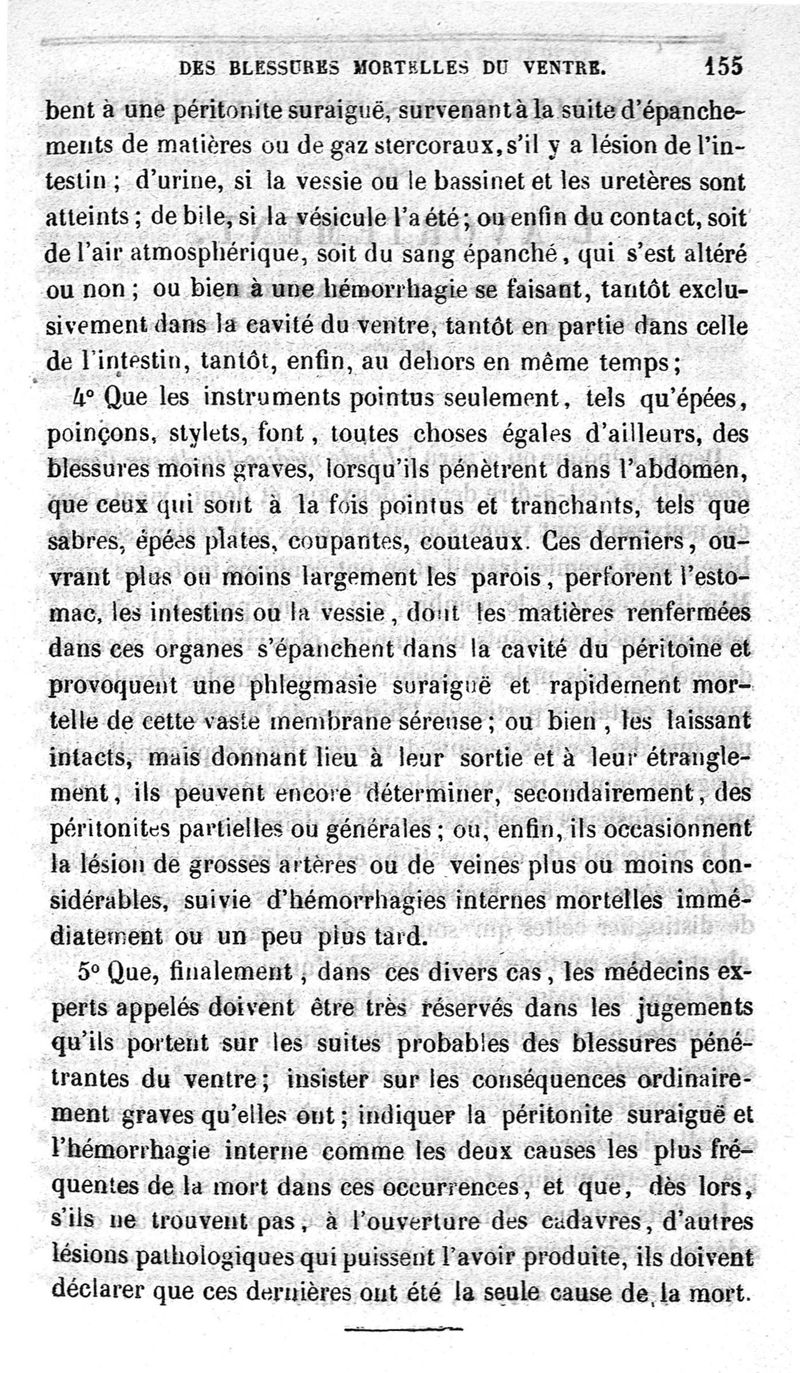 DES BLESSURES MORTELLES DU VENTRE. 155

bent à une péritonite suraiguë, survenant à la suite d'épanchements de matières ou de gaz stercoraux, s'il y a lésion de l'intestin ; d'urine, si la vessie ou le bassinet et les uretères sont atteints ; de bile, si la vésicule l'a été ; ou enfin du contact, soit de l'air atmosphérique, soit du sang épanché, qui s'est altéré ou non ; ou bien à une hémorrhagie se faisant, tantôt exclusivement dans la cavité du ventre, tantôt en partie dans celle de l'intestin, tantôt, enfin, au dehors en même temps ;

4° Que les instruments pointus seulement, tels qu'épées, poinçons, stylets, font, toutes choses égales d'ailleurs, des blessures moins graves, lorsqu'ils pénètrent dans l'abdomen, que ceux qui sont à la fois pointus et tranchants, tels que sabres, épées plates, coupantes, couteaux. Ces derniers, ouvrant plus ou moins largement les parois, perforent l'estomac, les intestins ou la vessie, dont les matières renfermées dans ces organes s'épanchent dans la cavité du péritoine et provoquent une phlegmasie suraiguë et rapidement mortelle de cette vaste membrane séreuse ; ou bien, les laissant intacts, mais donnant lieu à leur sortie et à leur étranglement, ils peuvent encore déterminer, secondairement, des péritonites partielles ou générales ; ou, enfin, ils occasionnent la lésion de grosses artères ou de veines plus ou moins considérables, suivie d'hémorrhagies internes mortelles immédiatement ou un peu plus tard.

5° Que, finalement, dans ces divers cas, les médecins experts appelés doivent être très réservés dans les jugements qu'ils portent sur les suites probables des blessures pénétrantes du ventre ; insister sur les conséquences ordinairement graves qu'elles ont ; indiquer la péritonite suraiguë et l'hémorrhagie interne comme les deux causes les plus fréquentes de la mort dans ces occurrences, et que, dès lors, s'ils ne trouvent pas, à l'ouverture des cadavres, d'autres lésions pathologiques qui puissent l'avoir produite, ils doivent déclarer que ces dernières ont été la seule cause de la mort.